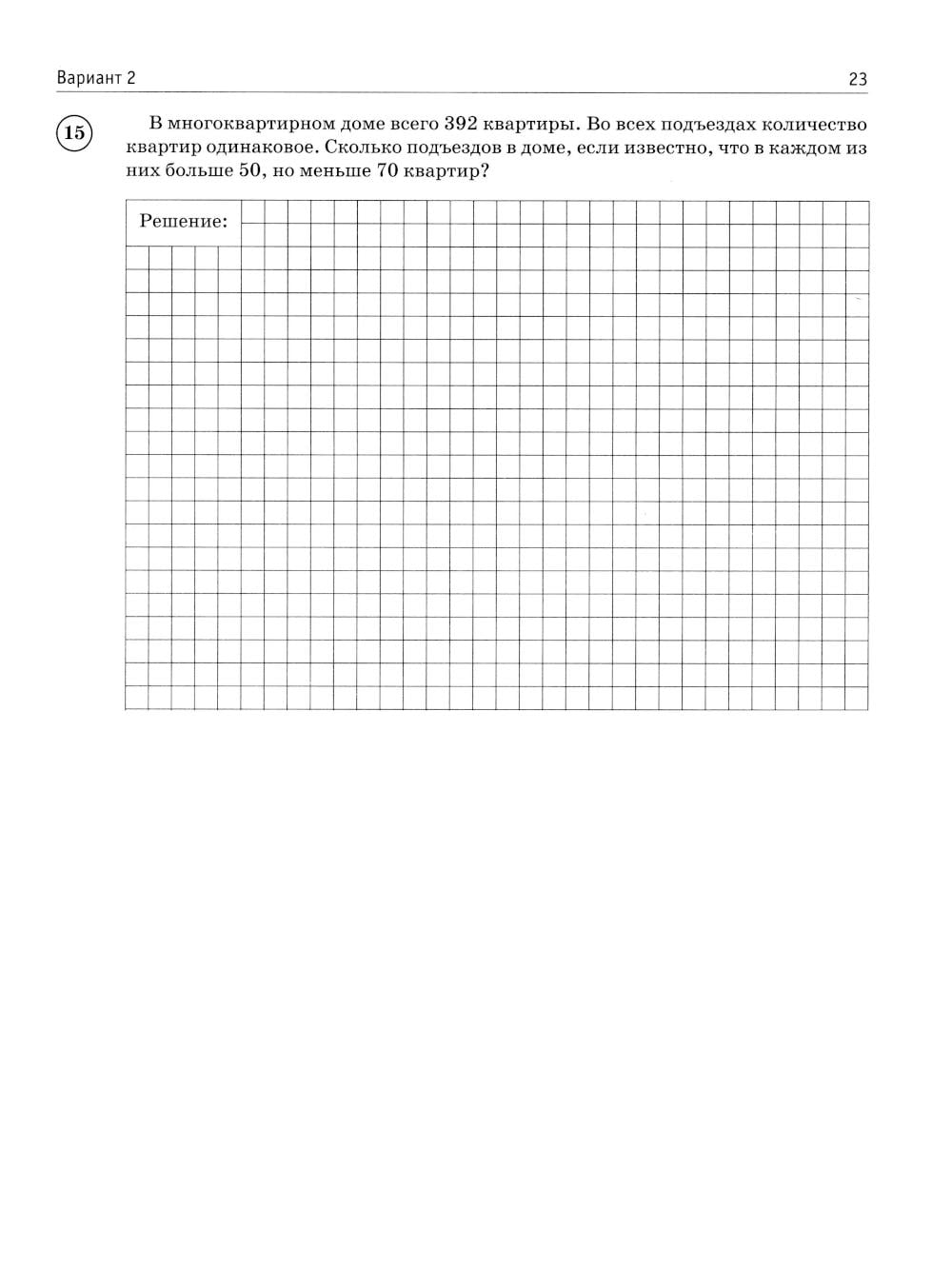 Вариант 2

23

15

В многоквартирном доме всего 392 квартиры. Во всех подъездах количество квартир одинаковое. Сколько подъездов в доме, если известно, что в каждом из них больше 50, но меньше 70 квартир?

Решение: